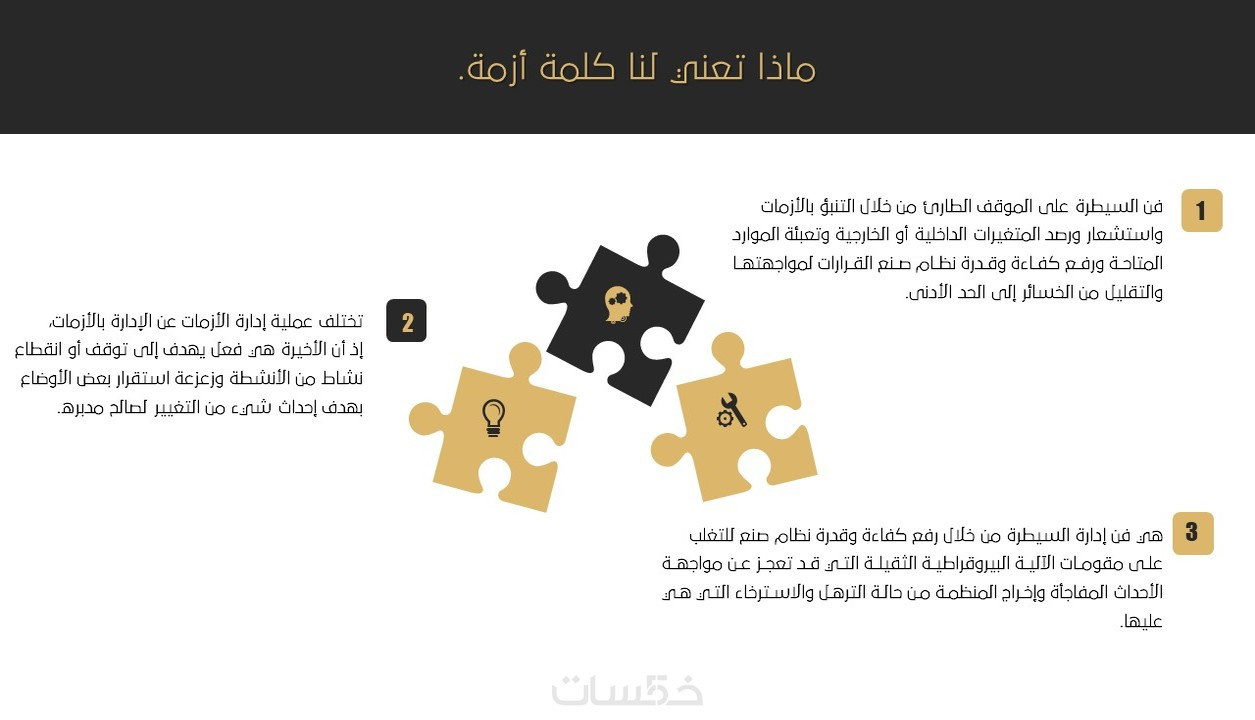 ماذا تعني لنا كلمة أزمة.

1

فن السيطرة على الموقف الطارئ من خلال التنبؤ بالأزمات واستشعار ورصد المتغيرات الداخلية أو الخارجية وتعبئة الموارد المتاحة ورفع كفاءة وقدرة نظام صنع القرارات لمواجهتها والتقليل من الخسائر إلى الحد الأدنى.

2

تختلف عملية إدارة الأزمات عن الإدارة بالأزمات، إذ أن الأخيرة هي فعل يهدف إلى توقف أو انقطاع نشاط من الأنشطة وزعزعة استقرار بعض الأوضاع بهدف إحداث شيء من التغيير لصالح مدبره.

3

هي فن إدارة السيطرة من خلال رفع كفاءة وقدرة نظام صنع للتغلب على مقومات الآلية البيروقراطية الثقيلة التي قد تعجز عن مواجهة الأحداث المفاجأة وإخراج المنظمة من حالة الترهل والاسترخاء التي هي عليها.

خمسات